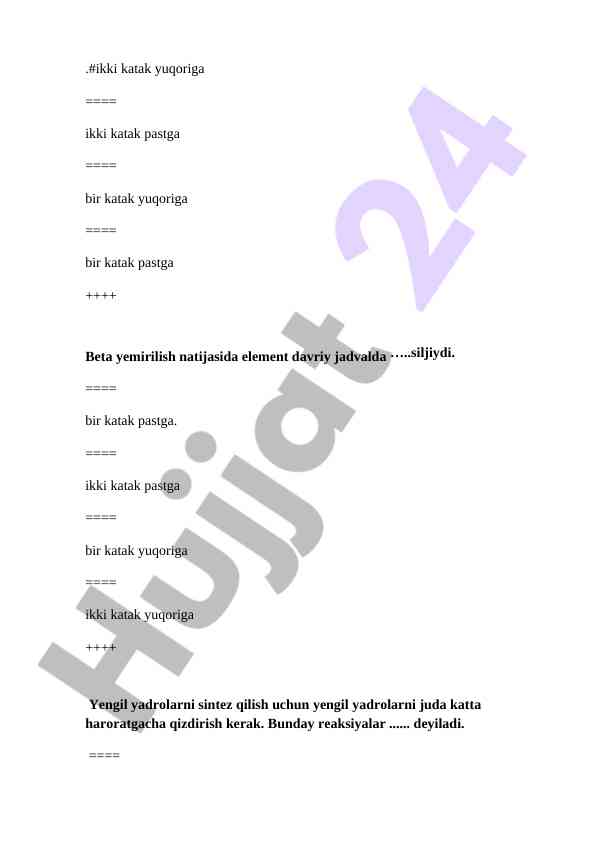 .#ikki katak yuqoriga

====

ikki katak pastga

====

bir katak yuqoriga

====

bir katak pastga

++++

**Beta yemirilish natijasida element davriy jadvalda …..siljiydi.**

====

bir katak pastga.

====

ikki katak pastga

====

bir katak yuqoriga

====

ikki katak yuqoriga

++++

**Yengil yadrolarni sintez qilish uchun yengil yadrolarni juda katta haroratgacha qizdirish kerak. Bunday reaksiyalar ...... deyiladi.**

====

Hujjat 24